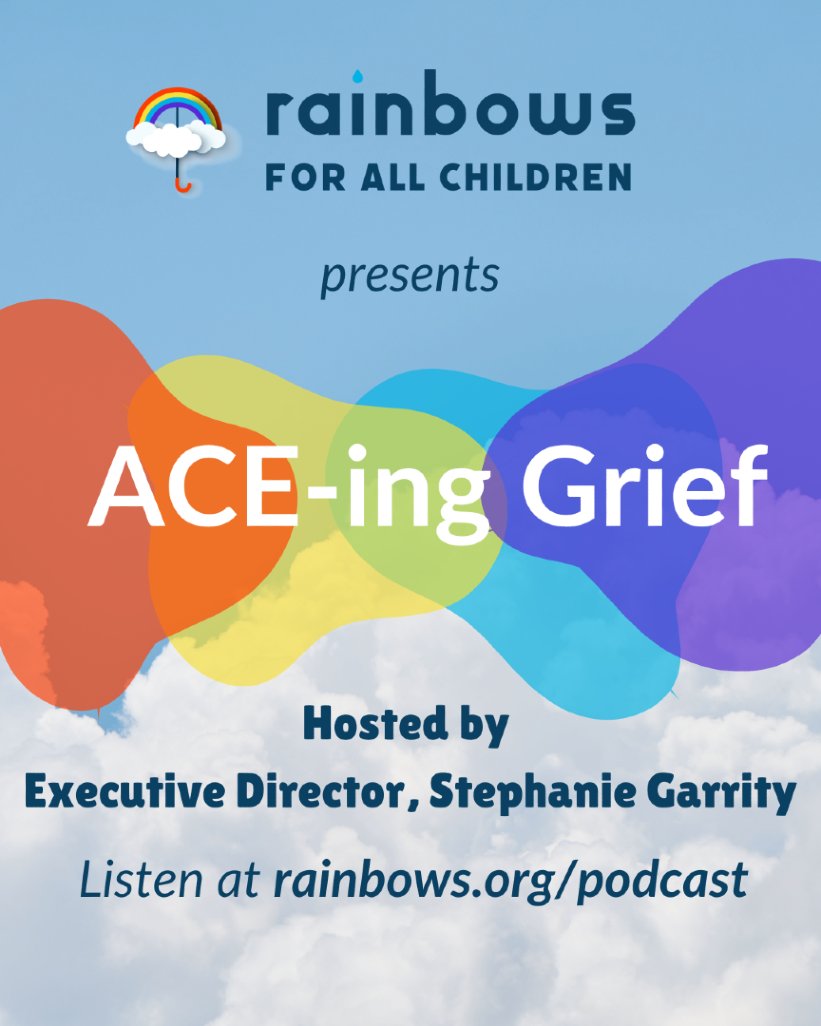 rainbows
FOR ALL CHILDREN

presents

ACE-ing Grief

Hosted by
Executive Director, Stephanie Garrity

Listen at rainbows.org/podcast